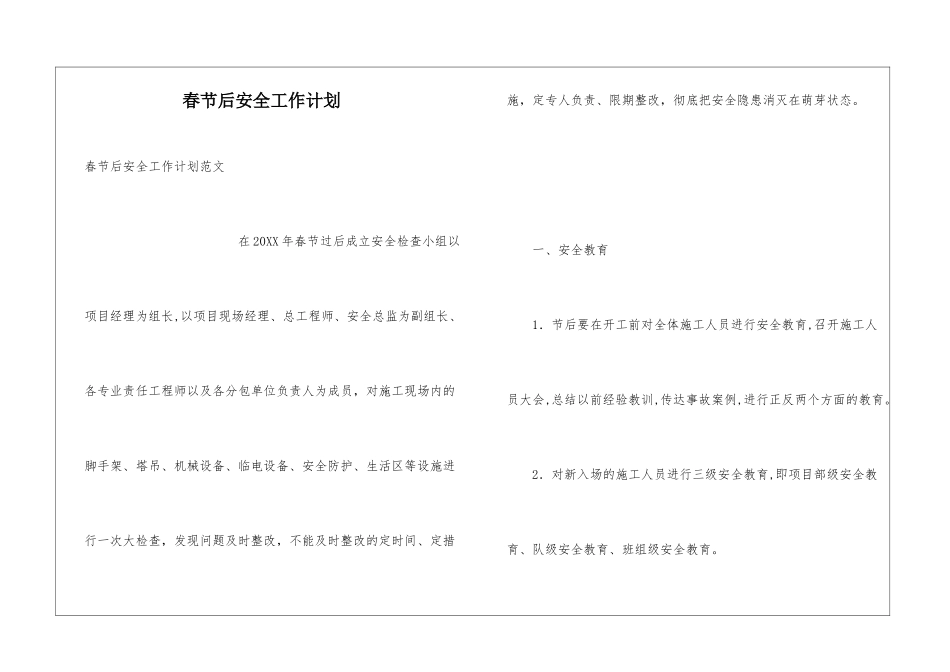 春节后安全工作计划

春节后安全工作计划范文

在20XX年春节过后成立安全检查小组以项目经理为组长,以项目现场经理、总工程师、安全总监为副组长、各专业责任工程师以及各分包单位负责人为成员，对施工现场内的脚手架、塔吊、机械设备、临电设备、安全防护、生活区等设施进行一次大检查，发现问题及时整改，不能及时整改的定时间、定措施，定专人负责、限期整改，彻底把安全隐患消灭在萌芽状态。

一、安全教育

1．节后要在开工前对全体施工人员进行安全教育,召开施工人员大会,总结以前经验教训,传达事故案例,进行正反两个方面的教育。

2．对新入场的施工人员进行三级安全教育,即项目部级安全教育、队级安全教育、班组级安全教育。